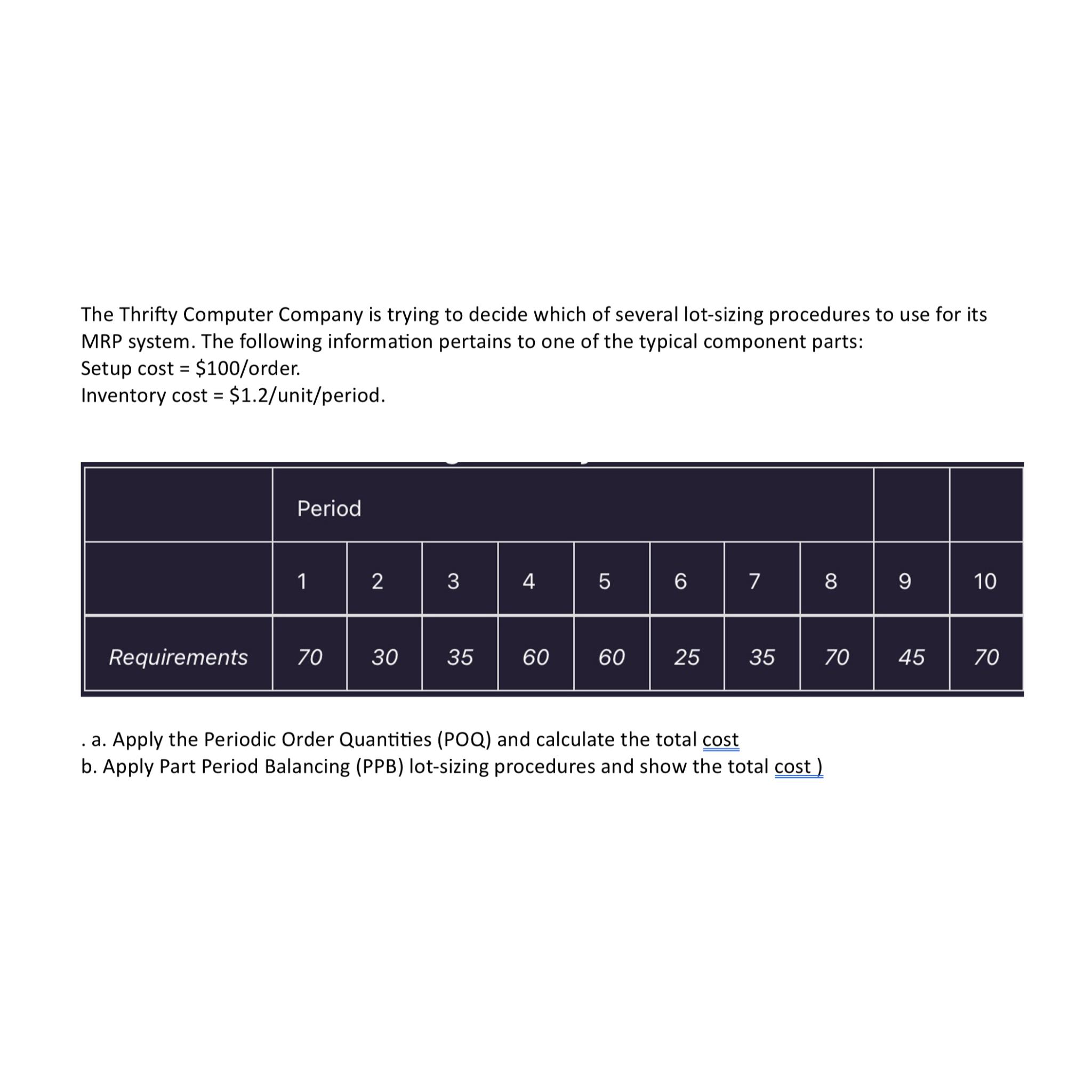 The Thrifty Computer Company is trying to decide which of several lot-sizing procedures to use for its MRP system. The following information pertains to one of the typical component parts:
Setup cost = $100/order.
Inventory cost = $1.2/unit/period.

|  | Period |  |  |  |  |  |  |  |  |  |
|---|---|---|---|---|---|---|---|---|---|---|
|  | 1 | 2 | 3 | 4 | 5 | 6 | 7 | 8 | 9 | 10 |
| Requirements | 70 | 30 | 35 | 60 | 60 | 25 | 35 | 70 | 45 | 70 |

. a. Apply the Periodic Order Quantities (POQ) and calculate the total cost
b. Apply Part Period Balancing (PPB) lot-sizing procedures and show the total cost )